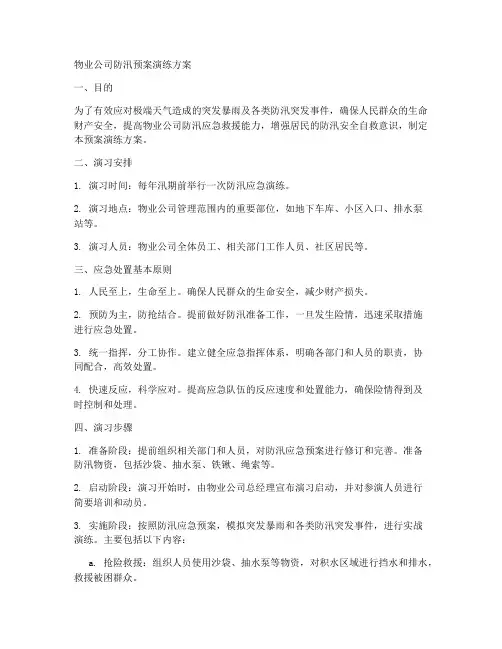 物业公司防汛预案演练方案

一、目的

为了有效应对极端天气造成的突发暴雨及各类防汛突发事件，确保人民群众的生命财产安全，提高物业公司防汛应急救援能力，增强居民的防汛安全自救意识，制定本预案演练方案。

二、演习安排

1. 演习时间：每年汛期前举行一次防汛应急演练。

2. 演习地点：物业公司管理范围内的重要部位，如地下车库、小区入口、排水泵站等。

3. 演习人员：物业公司全体员工、相关部门工作人员、社区居民等。

三、应急处置基本原则

1. 人民至上，生命至上。确保人民群众的生命安全，减少财产损失。

2. 预防为主，防抢结合。提前做好防汛准备工作，一旦发生险情，迅速采取措施进行应急处置。

3. 统一指挥，分工协作。建立健全应急指挥体系，明确各部门和人员的职责，协同配合，高效处置。

4. 快速反应，科学应对。提高应急队伍的反应速度和处置能力，确保险情得到及时控制和处理。

四、演习步骤

1. 准备阶段：提前组织相关部门和人员，对防汛应急预案进行修订和完善。准备防汛物资，包括沙袋、抽水泵、铁锹、绳索等。

2. 启动阶段：演习开始时，由物业公司总经理宣布演习启动，并对参演人员进行简要培训和动员。

3. 实施阶段：按照防汛应急预案，模拟突发暴雨和各类防汛突发事件，进行实战演练。主要包括以下内容：

a. 抢险救援：组织人员使用沙袋、抽水泵等物资，对积水区域进行挡水和排水，救援被困群众。